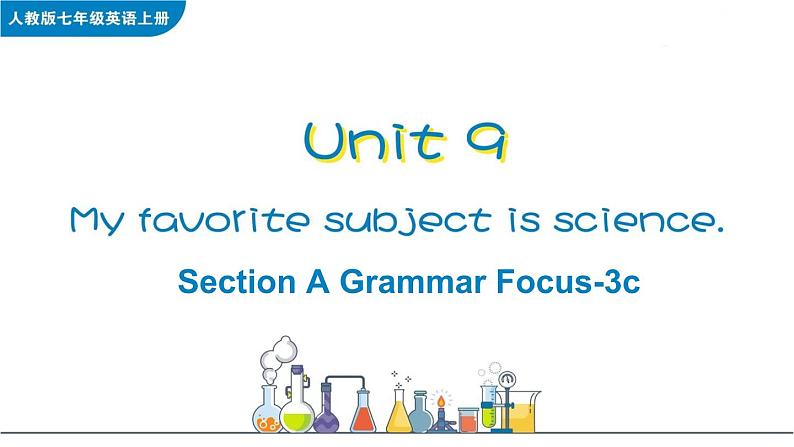 人教版七年级英语上册

Unit 9

My favorite subject is science.

Section A Grammar Focus-3c